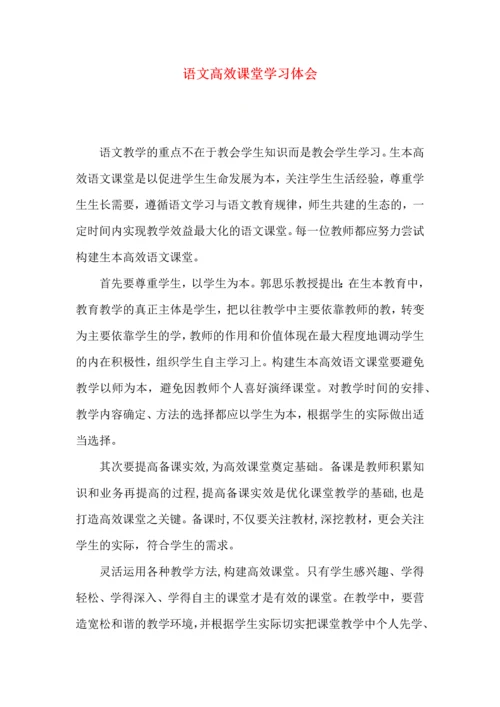 语文高效课堂学习体会

语文教学的重点不在于教会学生知识而是教会学生学习。生本高效语文课堂是以促进学生生命发展为本，关注学生生活经验，尊重学生生长需要，遵循语文学习与语文教育规律，师生共建的生态的，一定时间内实现教学效益最大化的语文课堂。每一位教师都应努力尝试构建生本高效语文课堂。

首先要尊重学生，以学生为本。郭思乐教授提出：在生本教育中，教育教学的真正主体是学生，把以往教学中主要依靠教师的教，转变为主要依靠学生的学，教师的作用和价值体现在最大程度地调动学生的内在积极性，组织学生自主学习上。构建生本高效语文课堂要避免教学以师为本，避免因教师个人喜好演绎课堂。对教学时间的安排、教学内容确定、方法的选择都应以学生为本，根据学生的实际做出适当选择。

其次要提高备课实效，为高效课堂奠定基础。备课是教师积累知识和业务再提高的过程，提高备课实效是优化课堂教学的基础，也是打造高效课堂之关键。备课时，不仅要关注教材，深挖教材，更会关注学生的实际，符合学生的需求。

灵活运用各种教学方法，构建高效课堂。只有学生感兴趣、学得轻松、学得深入、学得自主的课堂才是有效的课堂。在教学中，要营造宽松和谐的教学环境，并根据学生实际切实把课堂教学中个人先学、